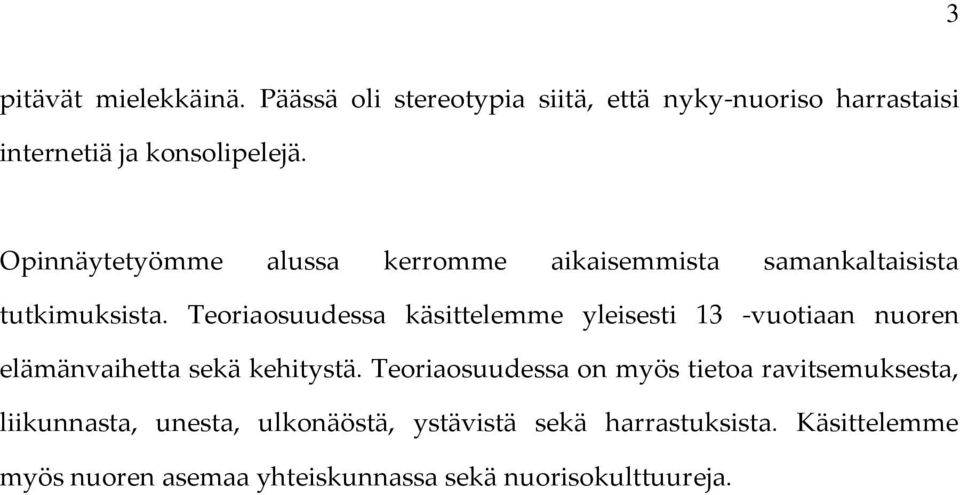 3

pitävät mielekkäinä. Päässä oli stereotypia siitä, että nyky-nuoriso harrastaisi internetiä ja konsolipelejä.

Opinnäytetyömme alussa kerromme aikaisemmista samankaltaisista tutkimuksista. Teoriaosuudessa käsittelemme yleisesti 13 -vuotiaan nuoren elämänvaihetta sekä kehitystä. Teoriaosuudessa on myös tietoa ravitsemuksesta, liikunnasta, unesta, ulkonäöstä, ystävistä sekä harrastuksista. Käsittelemme myös nuoren asemaa yhteiskunnassa sekä nuorisokulttuureja.